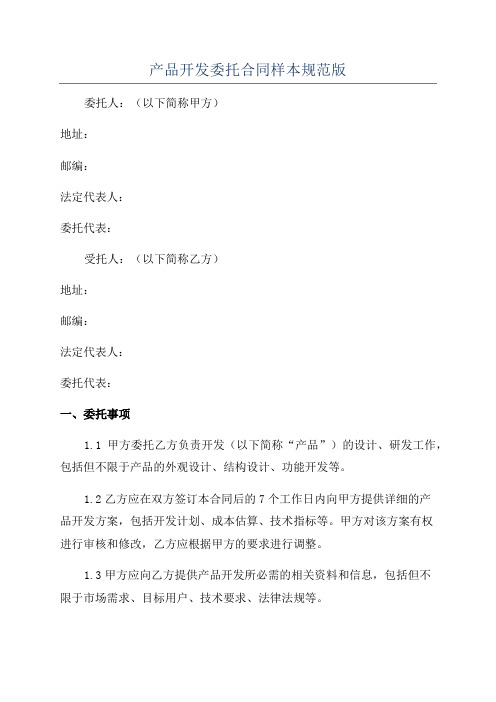 产品开发委托合同样本规范版

委托人：（以下简称甲方）

地址：

邮编：

法定代表人：

委托代表：

受托人：（以下简称乙方）

地址：

邮编：

法定代表人：

委托代表：

一、委托事项

1.1 甲方委托乙方负责开发（以下简称“产品”）的设计、研发工作，包括但不限于产品的外观设计、结构设计、功能开发等。

1.2 乙方应在双方签订本合同后的 7 个工作日内向甲方提供详细的产品开发方案，包括开发计划、成本估算、技术指标等。甲方对该方案有权进行审核和修改，乙方应根据甲方的要求进行调整。

1.3 甲方应向乙方提供产品开发所必需的相关资料和信息，包括但不限于市场需求、目标用户、技术要求、法律法规等。